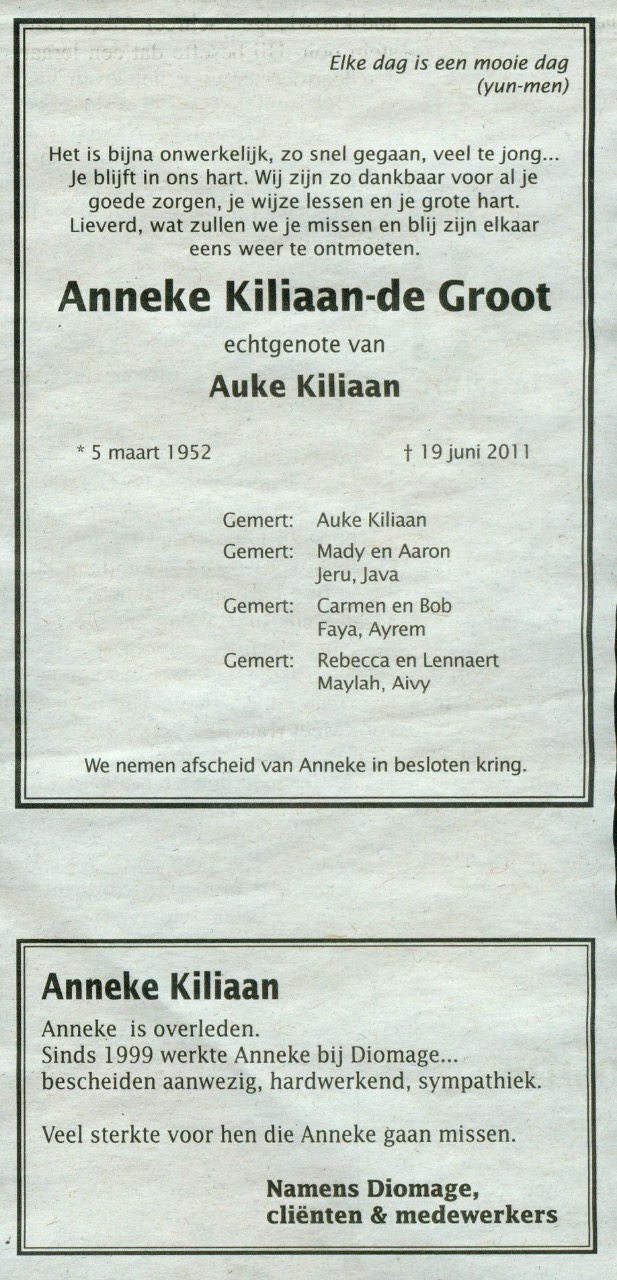 Elke dag is een mooie dag
(yun-men)

Het is bijna onwerkelijk, zo snel gegaan, veel te jong... Je blijft in ons hart. Wij zijn zo dankbaar voor al je goede zorgen, je wijze lessen en je grote hart. Lieverd, wat zullen we je missen en blij zijn elkaar eens weer te ontmoeten.

Anneke Kiliaan-de Groot

echtgenote van

Auke Kiliaan

* 5 maart 1952

† 19 juni 2011

Gemert: Auke Kiliaan

Gemert: Mady en Aaron
Jeru, Java

Gemert: Carmen en Bob
Faya, Ayrem

Gemert: Rebecca en Lennaert
Maylah, Aivy

We nemen afscheid van Anneke in besloten kring.

Anneke Kiliaan

Anneke is overleden.
Sinds 1999 werkte Anneke bij Diomage...
bescheiden aanwezig, hardwerkend, sympathiek.

Veel sterkte voor hen die Anneke gaan missen.

Namens Diomage,
cliënten & medewerkers